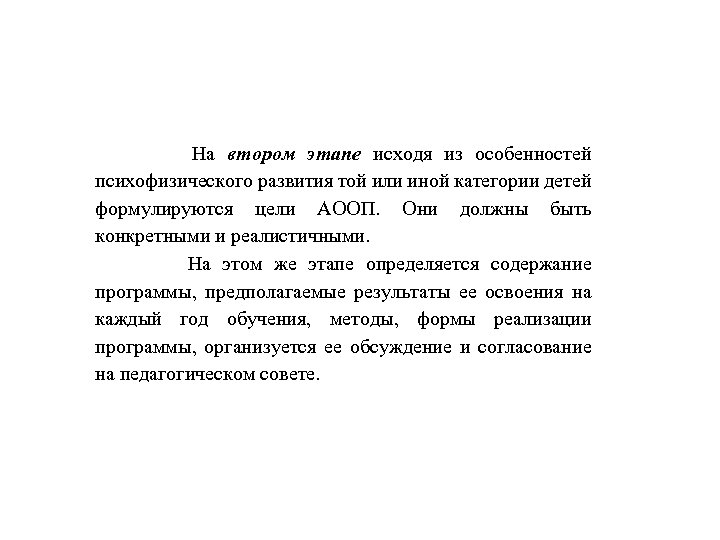 На втором этапе исходя из особенностей психофизического развития той или иной категории детей формулируются цели АООП. Они должны быть конкретными и реалистичными.

На этом же этапе определяется содержание программы, предполагаемые результаты ее освоения на каждый год обучения, методы, формы реализации программы, организуется ее обсуждение и согласование на педагогическом совете.